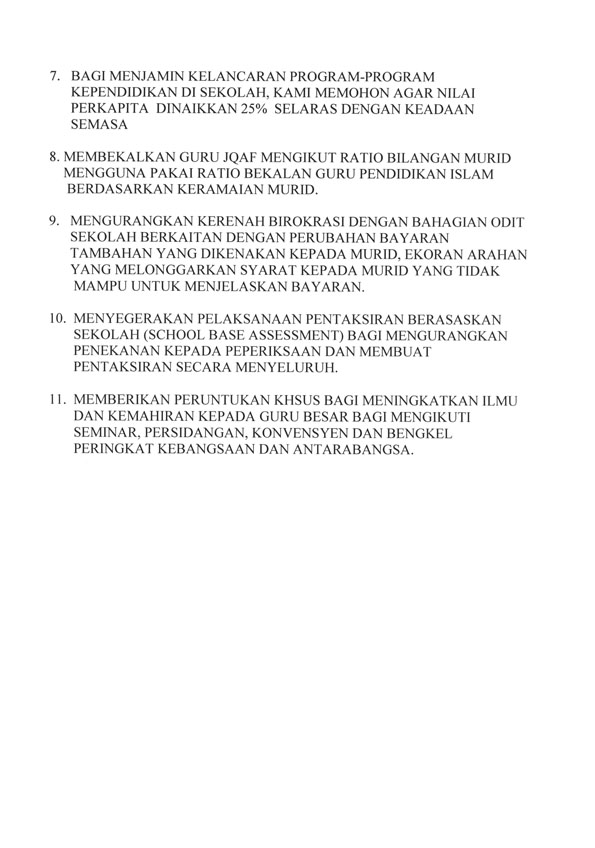 7. BAGI MENJAMIN KELANCARAN PROGRAM-PROGRAM KEPENDIDIKAN DI SEKOLAH, KAMI MEMOHON AGAR NILAI PERKAPITA DINAIKKAN 25% SELARAS DENGAN KEADAAN SEMASA

8. MEMBEKALKAN GURU JQAF MENGIKUT RATIO BILANGAN MURID MENGGUNA PAKAI RATIO BEKALAN GURU PENDIDIKAN ISLAM BERDASARKAN KERAMAIAN MURID.

9. MENGURANGKAN KERENAH BIROKRASI DENGAN BAHAGIAN ODIT SEKOLAH BERKAITAN DENGAN PERUBAHAN BAYARAN TAMBAHAN YANG DIKENAKAN KEPADA MURID, EKORAN ARAHAN YANG MELONGGARKAN SYARAT KEPADA MURID YANG TIDAK MAMPU UNTUK MENJELASKAN BAYARAN.

10. MENYEGERAKAN PELAKSANAAN PENTAKSIRAN BERASASKAN SEKOLAH (SCHOOL BASE ASSESSMENT) BAGI MENGURANGKAN PENEKANAN KEPADA PEPERIKSAAN DAN MEMBUAT PENTAKSIRAN SECARA MENYELURUH.

11. MEMBERIKAN PERUNTUKAN KHSUS BAGI MENINGKATKAN ILMU DAN KEMAHIRAN KEPADA GURU BESAR BAGI MENGIKUTI SEMINAR, PERSIDANGAN, KONVENSYEN DAN BENGKEL PERINGKAT KEBANGSAAN DAN ANTARABANGSA.